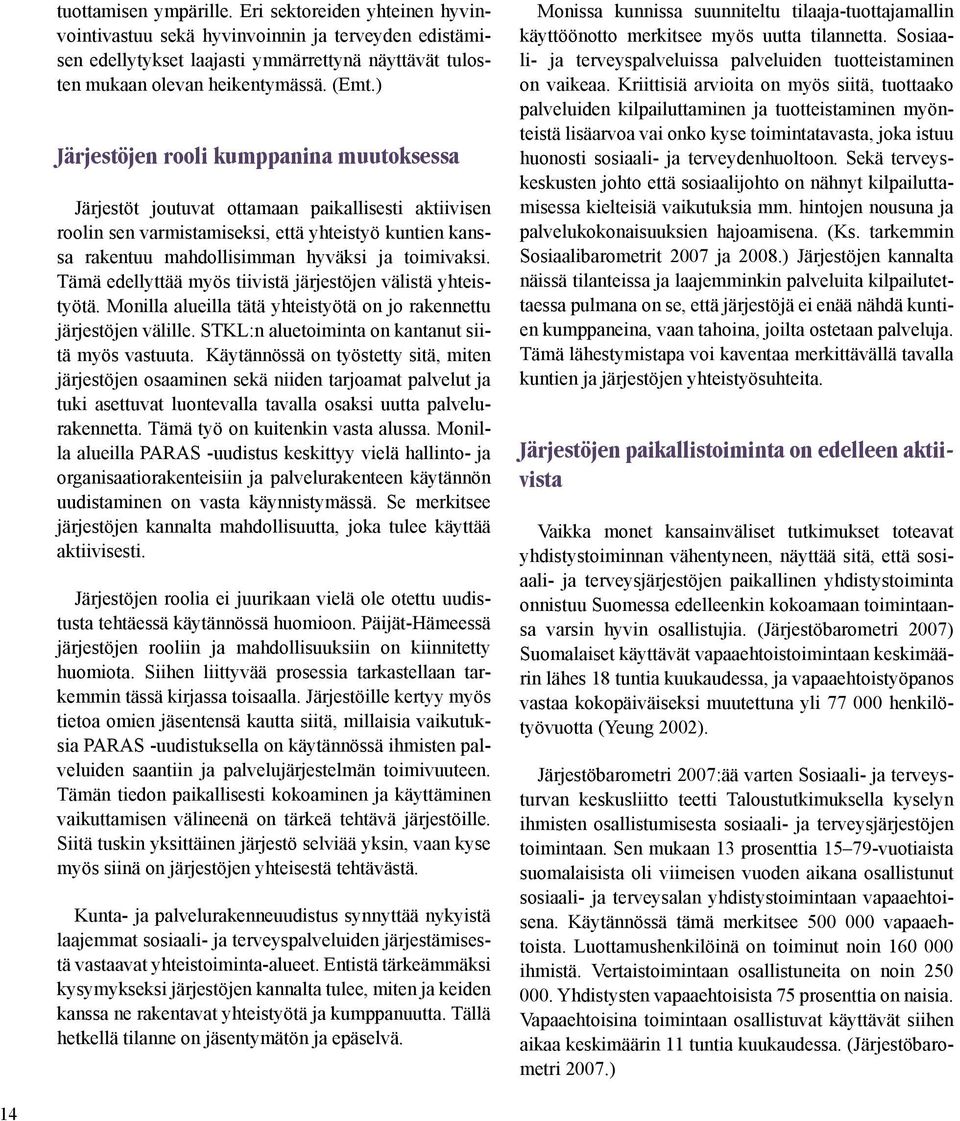 tuottamisen ympärille. Eri sektoreiden yhteinen hyvinvointivastuu sekä hyvinvoinnin ja terveyden edistämisen edellytykset laajasti ymmärrettynä näyttävät tulosten mukaan olevan heikentymässä. (Emt.)

Järjestöjen rooli kumppanina muutoksessa

Järjestöt joutuvat ottamaan paikallisesti aktiivisen roolin sen varmistamiseksi, että yhteistyö kuntien kanssa rakentuu mahdollisimman hyväksi ja toimivaksi. Tämä edellyttää myös tiivistä järjestöjen välistä yhteistyötä. Monilla alueilla tätä yhteistyötä on jo rakennettu järjestöjen välille. STKL:n aluetoiminta on kantanut siitä myös vastuuta. Käytännössä on työstetty sitä, miten järjestöjen osaaminen sekä niiden tarjoamat palvelut ja tuki asettuvat luontevalla tavalla osaksi uutta palvelurakennetta. Tämä työ on kuitenkin vasta alussa. Monilla alueilla PARAS -uudistus keskittyy vielä hallinto- ja organisaatiorakenteisiin ja palvelurakenteen käytännön uudistaminen on vasta käynnistymässä. Se merkitsee järjestöjen kannalta mahdollisuutta, joka tulee käyttää aktiivisesti.

Järjestöjen roolia ei juurikaan vielä ole otettu uudistusta tehtäessä käytännössä huomioon. Päijät-Hämeessä järjestöjen rooliin ja mahdollisuuksiin on kiinnitetty huomiota. Siihen liittyvää prosessia tarkastellaan tarkemmin tässä kirjassa toisaalla. Järjestöille kertyy myös tietoa omien jäsentensä kautta siitä, millaisia vaikutuksia PARAS -uudistuksella on käytännössä ihmisten palveluiden saantiin ja palvelujärjestelmän toimivuuteen. Tämän tiedon paikallisesti kokoaminen ja käyttäminen vaikuttamisen välineenä on tärkeä tehtävä järjestöille. Siitä tuskin yksittäinen järjestö selviää yksin, vaan kyse myös siinä on järjestöjen yhteisestä tehtävästä.

Kunta- ja palvelurakenneuudistus synnyttää nykyistä laajemmat sosiaali- ja terveyspalveluiden järjestämisestä vastaavat yhteistoiminta-alueet. Entistä tärkeämmäksi kysymykseksi järjestöjen kannalta tulee, miten ja keiden kanssa ne rakentavat yhteistyötä ja kumppanuutta. Tällä hetkellä tilanne on jäsentymätön ja epäselvä.

Monissa kunnissa suunniteltu tilaaja-tuottajamallin käyttöönotto merkitsee myös uutta tilannetta. Sosiaali- ja terveyspalveluissa palveluiden tuotteistaminen on vaikeaa. Kriittisiä arvioita on myös siitä, tuottaako palveluiden kilpailuttaminen ja tuotteistaminen myönteistä lisäarvoa vai onko kyse toimintatavasta, joka istuu huonosti sosiaali- ja terveydenhuoltoon. Sekä terveyskeskusten johto että sosiaalijohto on nähnyt kilpailuttamisessa kielteisiä vaikutuksia mm. hintojen nousuna ja palvelukokonaisuuksien hajoamisena. (Ks. tarkemmin Sosiaalibarometrit 2007 ja 2008.) Järjestöjen kannalta näissä tilanteissa ja laajemminkin palveluita kilpailutettaessa pulmana on se, että järjestöjä ei enää nähdä kuntien kumppaneina, vaan tahoina, joilta ostetaan palveluja. Tämä lähestymistapa voi kaventaa merkittävällä tavalla kuntien ja järjestöjen yhteistyösuhteita.

Järjestöjen paikallistoiminta on edelleen aktiivista

Vaikka monet kansainväliset tutkimukset toteavat yhdistystoiminnan vähentyneen, näyttää sitä, että sosiaali- ja terveysjärjestöjen paikallinen yhdistystoiminta onnistuu Suomessa edelleenkin kokoamaan toimintaansa varsin hyvin osallistujia. (Järjestöbarometri 2007) Suomalaiset käyttävät vapaaehtoistoimintaan keskimäärin lähes 18 tuntia kuukaudessa, ja vapaaehtoistyöpanos vastaa kokopäiväiseksi muutettuna yli 77 000 henkilötyövuotta (Yeung 2002).

Järjestöbarometri 2007:ää varten Sosiaali- ja terveysturvan keskusliitto teetti Taloustutkimuksella kyselyn ihmisten osallistumisesta sosiaali- ja terveysjärjestöjen toimintaan. Sen mukaan 13 prosenttia 15–79-vuotiaista suomalaisista oli viimeisen vuoden aikana osallistunut sosiaali- ja terveysalan yhdistystoimintaan vapaaehtoisena. Käytännössä tämä merkitsee 500 000 vapaaehtoista. Luottamushenkilöinä on toiminut noin 160 000 ihmistä. Vertaistoimintaan osallistuneita on noin 250 000. Yhdistysten vapaaehtoisista 75 prosenttia on naisia. Vapaaehtoisina toimintaan osallistuvat käyttävät siihen aikaa keskimäärin 11 tuntia kuukaudessa. (Järjestöbarometri 2007.)

14